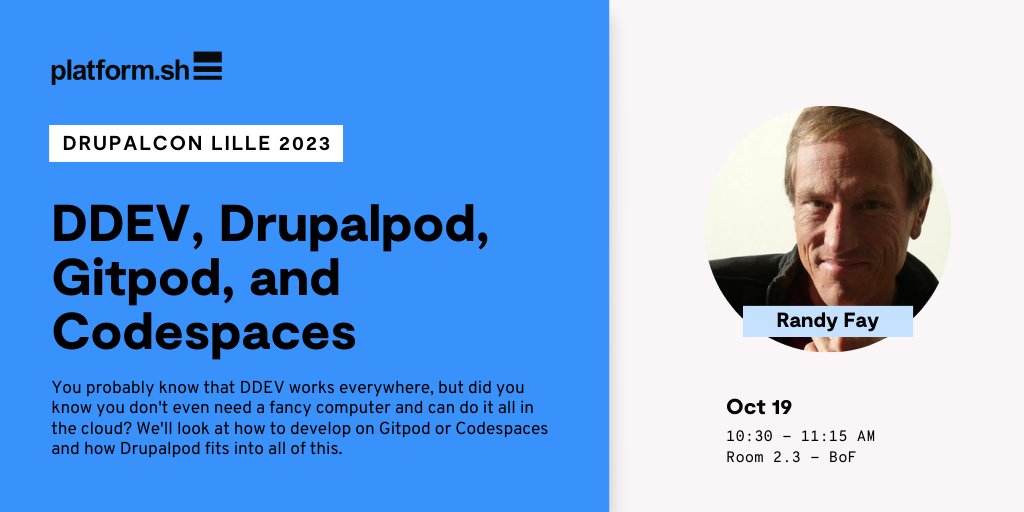 platform.sh

DRUPALCON LILLE 2023

DDEV, Drupalpod, Gitpod, and Codespaces

You probably know that DDEV works everywhere, but did you know you don't even need a fancy computer and can do it all in the cloud? We'll look at how to develop on Gitpod or Codespaces and how Drupalpod fits into all of this.

Randy Fay

Oct 19

10:30 – 11:15 AM
Room 2.3 – BoF